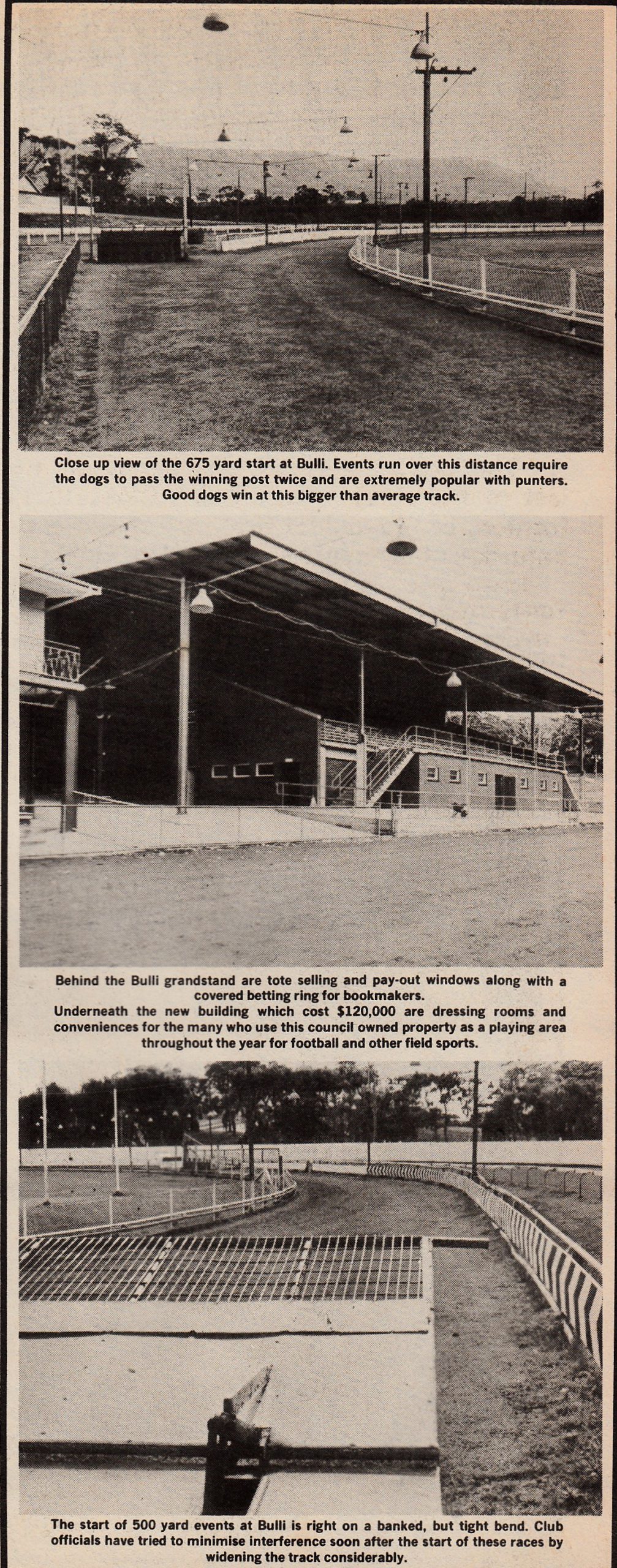 Close up view of the 675 yard start at Bulli. Events run over this distance require the dogs to pass the winning post twice and are extremely popular with punters. Good dogs win at this bigger than average track.

Behind the Bulli grandstand are tote selling and pay-out windows along with a covered betting ring for bookmakers.
Underneath the new building which cost $120,000 are dressing rooms and conveniences for the many who use this council owned property as a playing area throughout the year for football and other field sports.

The start of 500 yard events at Bulli is right on a banked, but tight bend. Club officials have tried to minimise interference soon after the start of these races by widening the track considerably.